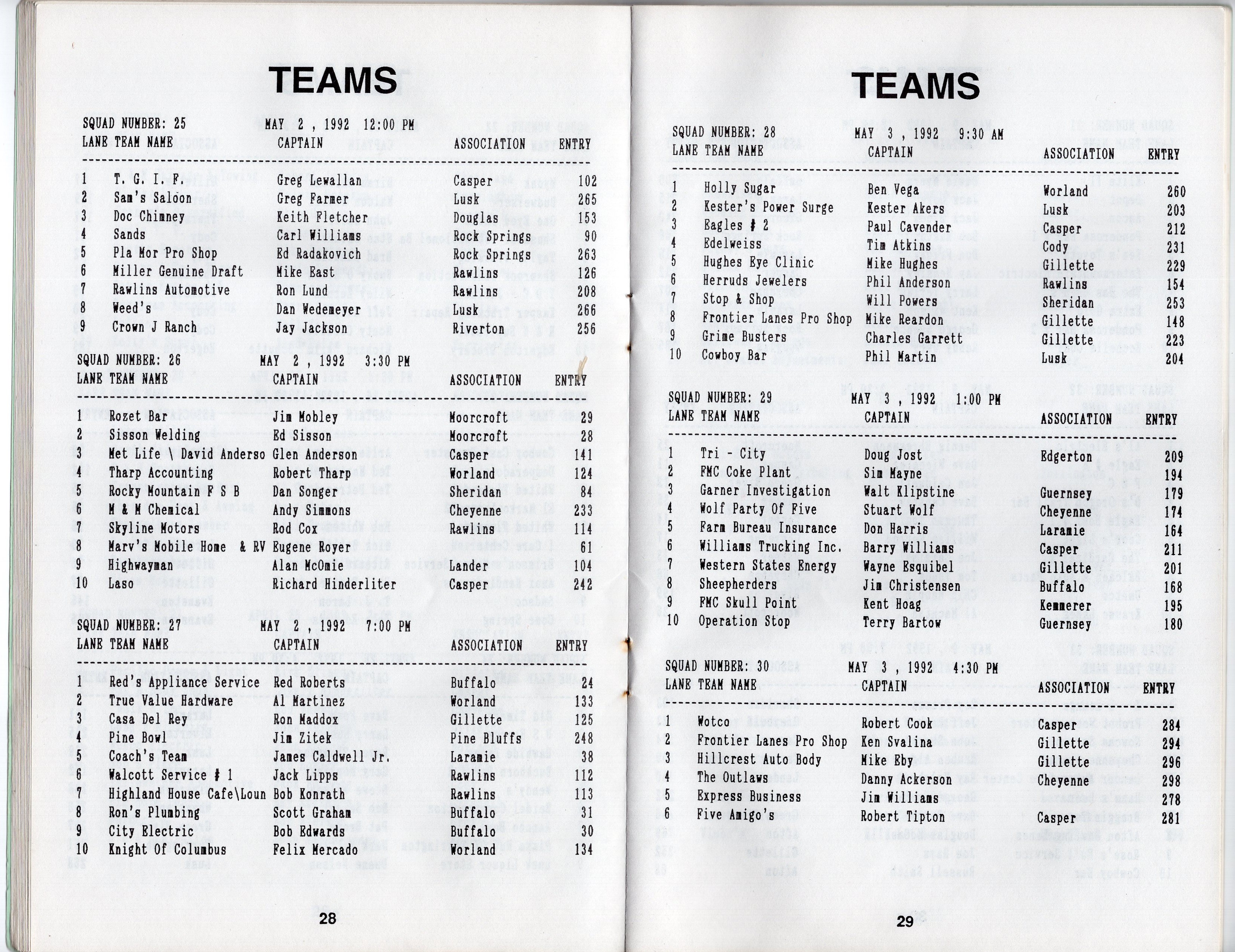 TEAMS

SQUAD NUMBER: 25 MAY 2 , 1992 12:00 PM

| LANE | TEAM NAME | CAPTAIN | ASSOCIATION | ENTRY |
|---|---|---|---|---|
| 1 | T. G. I. F. | Greg Lewallan | Casper | 102 |
| 2 | Sam's Saloon | Greg Farmer | Lusk | 265 |
| 3 | Doc Chimney | Keith Fletcher | Douglas | 153 |
| 4 | Sands | Carl Williams | Rock Springs | 90 |
| 5 | Pla Mor Pro Shop | Ed Radakovich | Rock Springs | 263 |
| 6 | Miller Genuine Draft | Mike East | Rawlins | 126 |
| 7 | Rawlins Automotive | Ron Lund | Rawlins | 208 |
| 8 | Weed's | Dan Wedemeyer | Lusk | 266 |
| 9 | Crown J Ranch | Jay Jackson | Riverton | 256 |

SQUAD NUMBER: 26 MAY 2 , 1992 3:30 PM

| LANE | TEAM NAME | CAPTAIN | ASSOCIATION | ENTRY |
|---|---|---|---|---|
| 1 | Rozet Bar | Jim Mobley | Moorcroft | 29 |
| 2 | Sisson Welding | Ed Sisson | Moorcroft | 28 |
| 3 | Met Life \ David Anderso | Glen Anderson | Casper | 141 |
| 4 | Tharp Accounting | Robert Tharp | Worland | 124 |
| 5 | Rocky Mountain F S B | Dan Songer | Sheridan | 84 |
| 6 | M & M Chemical | Andy Simmons | Cheyenne | 233 |
| 7 | Skyline Motors | Rod Cox | Rawlins | 114 |
| 8 | Marv's Mobile Home & RV | Eugene Royer |  | 61 |
| 9 | Highwayman | Alan McOmie | Lander | 104 |
| 10 | Laso | Richard Hinderliter | Casper | 242 |

SQUAD NUMBER: 27 MAY 2 , 1992 7:00 PM

| LANE | TEAM NAME | CAPTAIN | ASSOCIATION | ENTRY |
|---|---|---|---|---|
| 1 | Red's Appliance Service | Red Roberts | Buffalo | 24 |
| 2 | True Value Hardware | Al Martinez | Worland | 133 |
| 3 | Casa Del Rey | Ron Maddox | Gillette | 125 |
| 4 | Pine Bowl | Jim Zitek | Pine Bluffs | 248 |
| 5 | Coach's Team | James Caldwell Jr. | Laramie | 38 |
| 6 | Walcott Service # 1 | Jack Lipps | Rawlins | 112 |
| 7 | Highland House Cafe\Loun | Bob Konrath | Rawlins | 113 |
| 8 | Ron's Plumbing | Scott Graham | Buffalo | 31 |
| 9 | City Electric | Bob Edwards | Buffalo | 30 |
| 10 | Knight Of Columbus | Felix Mercado | Worland | 134 |

28

TEAMS

SQUAD NUMBER: 28 MAY 3 , 1992 9:30 AM

| LANE | TEAM NAME | CAPTAIN | ASSOCIATION | ENTRY |
|---|---|---|---|---|
| 1 | Holly Sugar | Ben Vega | Worland | 260 |
| 2 | Kester's Power Surge | Kester Akers | Lusk | 203 |
| 3 | Eagles # 2 | Paul Cavender | Casper | 212 |
| 4 | Edelweiss | Tim Atkins | Cody | 231 |
| 5 | Hughes Eye Clinic | Mike Hughes | Gillette | 229 |
| 6 | Herruds Jewelers | Phil Anderson | Rawlins | 154 |
| 7 | Stop & Shop | Will Powers | Sheridan | 253 |
| 8 | Frontier Lanes Pro Shop | Mike Reardon | Gillette | 148 |
| 9 | Grime Busters | Charles Garrett | Gillette | 223 |
| 10 | Cowboy Bar | Phil Martin | Lusk | 204 |

SQUAD NUMBER: 29 MAY 3 , 1992 1:00 PM

| LANE | TEAM NAME | CAPTAIN | ASSOCIATION | ENTRY |
|---|---|---|---|---|
| 1 | Tri - City | Doug Jost | Edgerton | 209 |
| 2 | FMC Coke Plant | Sim Mayne |  | 194 |
| 3 | Garner Investigation | Walt Klipstine | Guernsey | 179 |
| 4 | Wolf Party Of Five | Stuart Wolf | Cheyenne | 174 |
| 5 | Farm Bureau Insurance | Don Harris | Laramie | 164 |
| 6 | Williams Trucking Inc. | Barry Williams | Casper | 211 |
| 7 | Western States Energy | Wayne Esquibel | Gillette | 201 |
| 8 | Sheepherders | Jim Christensen | Buffalo | 168 |
| 9 | FMC Skull Point | Kent Hoag | Kemmerer | 195 |
| 10 | Operation Stop | Terry Bartow | Guernsey | 180 |

SQUAD NUMBER: 30 MAY 3 , 1992 4:30 PM

| LANE | TEAM NAME | CAPTAIN | ASSOCIATION | ENTRY |
|---|---|---|---|---|
| 1 | Wotco | Robert Cook | Casper | 284 |
| 2 | Frontier Lanes Pro Shop | Ken Svalina | Gillette | 294 |
| 3 | Hillcrest Auto Body | Mike Eby | Gillette | 296 |
| 4 | The Outlaws | Danny Ackerson | Cheyenne | 298 |
| 5 | Express Business | Jim Williams |  | 278 |
| 6 | Five Amigo's | Robert Tipton | Casper | 281 |

29